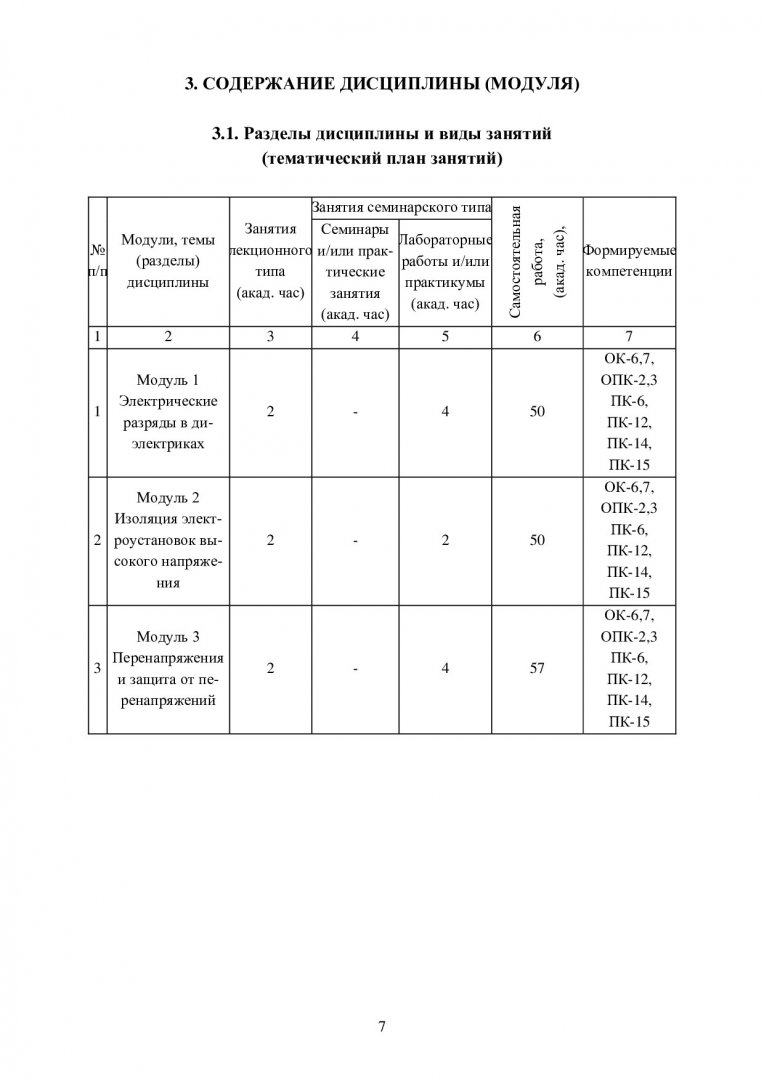 3. СОДЕРЖАНИЕ ДИСЦИПЛИНЫ (МОДУЛЯ)

3.1. Разделы дисциплины и виды занятий (тематический план занятий)

| № п/п | Модули, темы (разделы) дисциплины | Занятия лекционного типа (акад. час) | Занятия семинарского типа: Семинары и/или практические занятия (акад. час) | Занятия семинарского типа: Лабораторные работы и/или практикумы (акад. час) | Самостоятельная работа, (акад. час), | Формируемые компетенции |
|---|---|---|---|---|---|---|
| 1 | 2 | 3 | 4 | 5 | 6 | 7 |
| 1 | Модуль 1 Электрические разряды в диэлектриках | 2 | - | 4 | 50 | ОК-6,7, ОПК-2,3 ПК-6, ПК-12, ПК-14, ПК-15 |
| 2 | Модуль 2 Изоляция электроустановок высокого напряжения | 2 | - | 2 | 50 | ОК-6,7, ОПК-2,3 ПК-6, ПК-12, ПК-14, ПК-15 |
| 3 | Модуль 3 Перенапряжения и защита от перенапряжений | 2 | - | 4 | 57 | ОК-6,7, ОПК-2,3 ПК-6, ПК-12, ПК-14, ПК-15 |

7